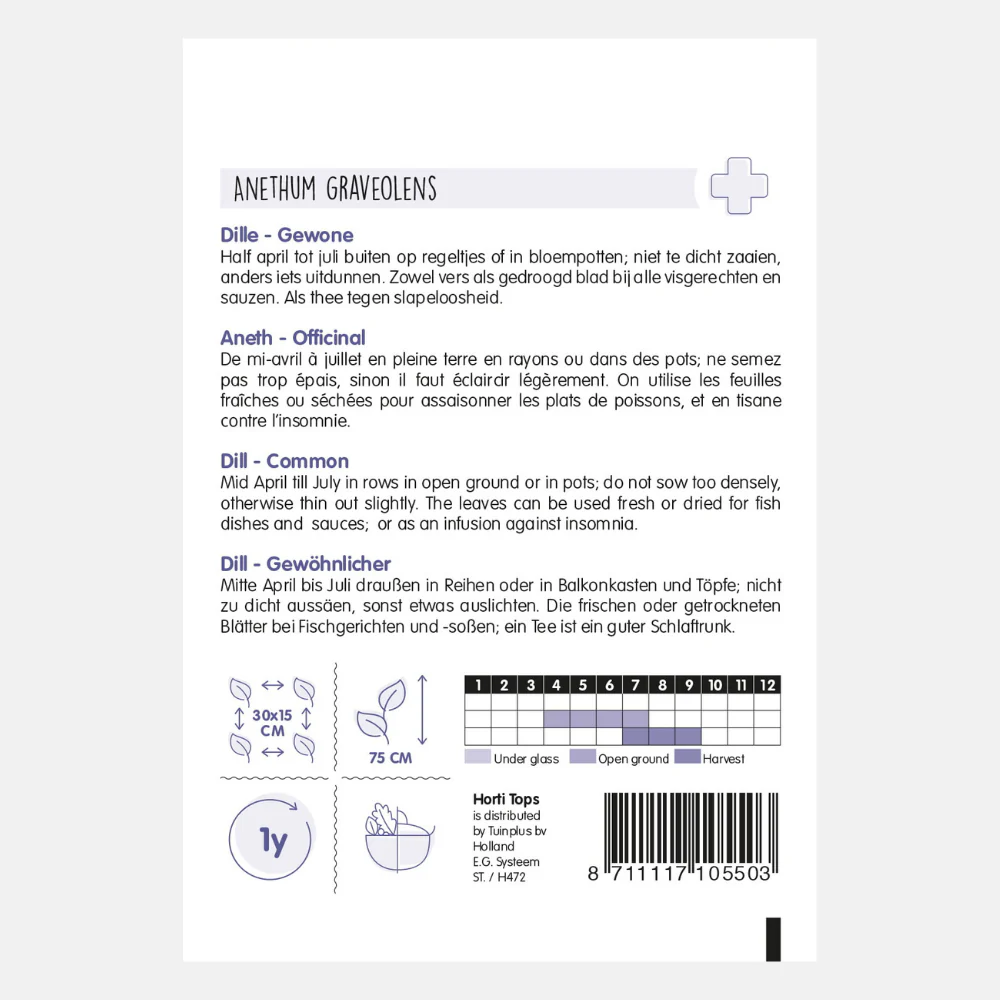 ANETHUM GRAVEOLENS

Dille - Gewone
Half april tot juli buiten op regeltjes of in bloempotten; niet te dicht zaaien, anders iets uitdunnen. Zowel vers als gedroogd blad bij alle visgerechten en sauzen. Als thee tegen slapeloosheid.

Aneth - Officinal
De mi-avril à juillet en pleine terre en rayons ou dans des pots; ne semez pas trop épais, sinon il faut éclaircir légèrement. On utilise les feuilles fraîches ou séchées pour assaisonner les plats de poissons, et en tisane contre l'insomnie.

Dill - Common
Mid April till July in rows in open ground or in pots; do not sow too densely, otherwise thin out slightly. The leaves can be used fresh or dried for fish dishes and sauces; or as an infusion against insomnia.

Dill - Gewöhnlicher
Mitte April bis Juli draußen in Reihen oder in Balkonkasten und Töpfe; nicht zu dicht aussäen, sonst etwas auslichten. Die frischen oder getrockneten Blätter bei Fischgerichten und -soßen; ein Tee ist ein guter Schlaftrunk.

30x15 CM

75 CM

| 1 | 2 | 3 | 4 | 5 | 6 | 7 | 8 | 9 | 10 | 11 | 12 |
|---|---|---|---|---|---|---|---|---|---|---|---|
| | | | | | | | | | | | |
| | | | | | | | | | | | |
| | | | | | | | | | | | |

Under glass Open ground Harvest

1y

Horti Tops
is distributed
by Tuinplus bv
Holland
E.G. Systeem
ST. / H472

8 711117 105503